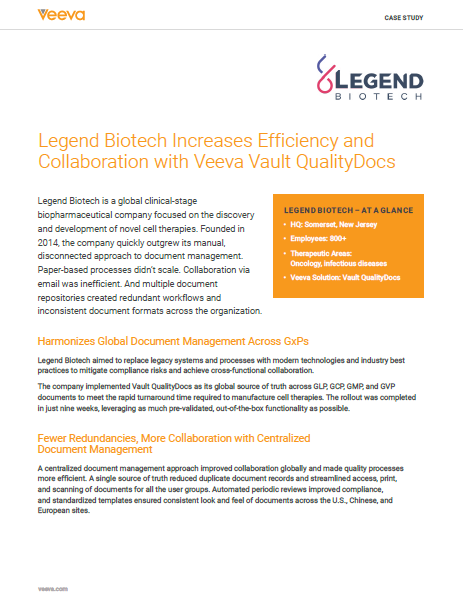 Veeva

CASE STUDY

LEGEND
BIOTECH

Legend Biotech Increases Efficiency and Collaboration with Veeva Vault QualityDocs

Legend Biotech is a global clinical-stage biopharmaceutical company focused on the discovery and development of novel cell therapies. Founded in 2014, the company quickly outgrew its manual, disconnected approach to document management. Paper-based processes didn't scale. Collaboration via email was inefficient. And multiple document repositories created redundant workflows and inconsistent document formats across the organization.

LEGEND BIOTECH – AT A GLANCE
• HQ: Somerset, New Jersey
• Employees: 800+
• Therapeutic Areas: Oncology, infectious diseases
• Veeva Solution: Vault QualityDocs

Harmonizes Global Document Management Across GxPs

Legend Biotech aimed to replace legacy systems and processes with modern technologies and industry best practices to mitigate compliance risks and achieve cross-functional collaboration.

The company implemented Vault QualityDocs as its global source of truth across GLP, GCP, GMP, and GVP documents to meet the rapid turnaround time required to manufacture cell therapies. The rollout was completed in just nine weeks, leveraging as much pre-validated, out-of-the-box functionality as possible.

Fewer Redundancies, More Collaboration with Centralized Document Management

A centralized document management approach improved collaboration globally and made quality processes more efficient. A single source of truth reduced duplicate document records and streamlined access, print, and scanning of documents for all the user groups. Automated periodic reviews improved compliance, and standardized templates ensured consistent look and feel of documents across the U.S., Chinese, and European sites.

veeva.com